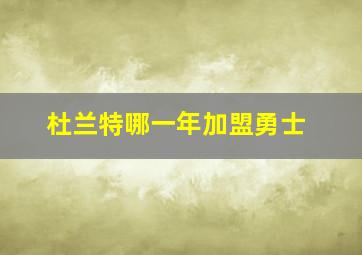 杜兰特哪一年加盟勇士